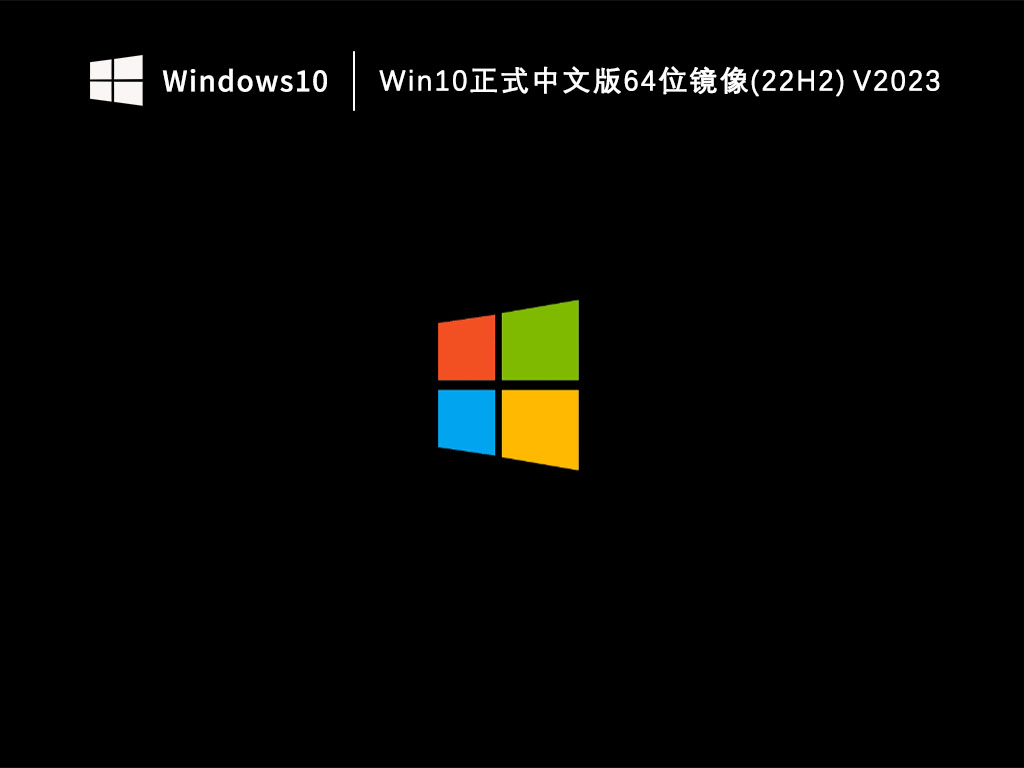 Windows10
Win10正式中文版64位镜像(22H2) V2023